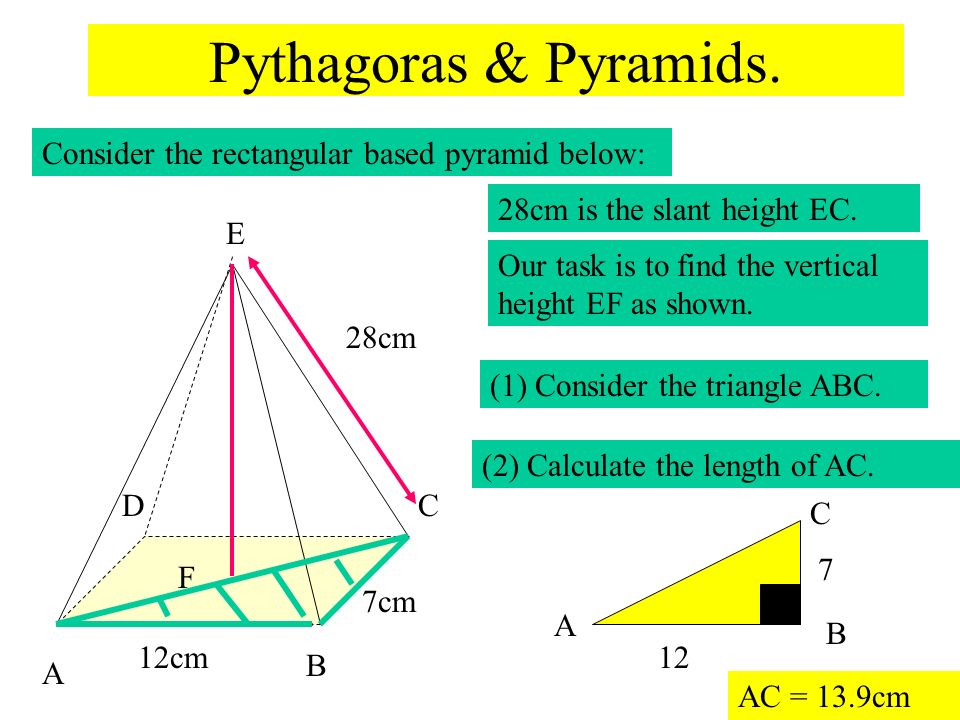 Pythagoras & Pyramids.

Consider the rectangular based pyramid below:

28cm is the slant height EC.

Our task is to find the vertical height EF as shown.

(1) Consider the triangle ABC.

(2) Calculate the length of AC.

E

28cm

D

C

F

7cm

A

12cm

B

C

7

A

B

12

AC = 13.9cm